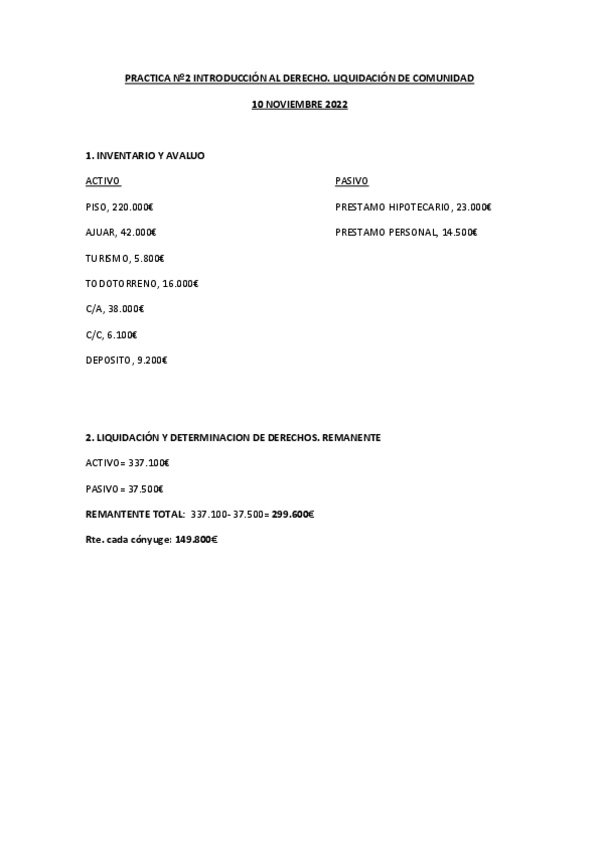 PRACTICA Nº2 INTRODUCCIÓN AL DERECHO. LIQUIDACIÓN DE COMUNIDAD

10 NOVIEMBRE 2022

1. INVENTARIO Y AVALUO

ACTIVO

PISO, 220.000€

AJUAR, 42.000€

TURISMO, 5.800€

TODOTORRENO, 16.000€

C/A, 38.000€

C/C, 6.100€

DEPOSITO, 9.200€

PASIVO

PRESTAMO HIPOTECARIO, 23.000€

PRESTAMO PERSONAL, 14.500€

2. LIQUIDACIÓN Y DETERMINACION DE DERECHOS. REMANENTE

ACTIVO= 337.100€

PASIVO= 37.500€

REMANTENTE TOTAL: 337.100- 37.500= 299.600€

Rte. cada cónyuge: 149.800€